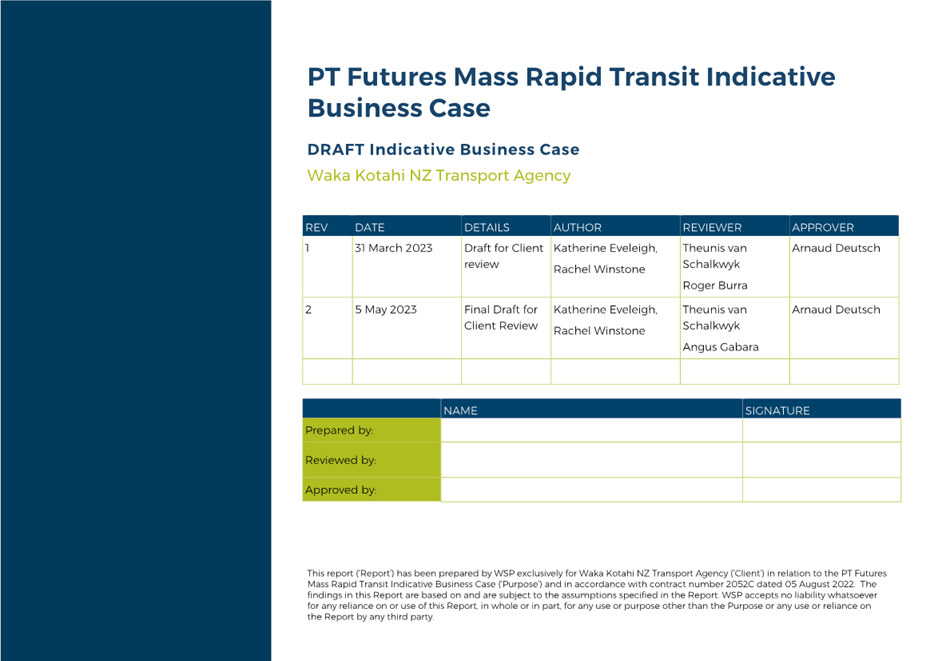 PT Futures Mass Rapid Transit Indicative Business Case

DRAFT Indicative Business Case

Waka Kotahi NZ Transport Agency

| REV | DATE | DETAILS | AUTHOR | REVIEWER | APPROVER |
|---|---|---|---|---|---|
| 1 | 31 March 2023 | Draft for Client review | Katherine Eveleigh, Rachel Winstone | Theunis van Schalkwyk Roger Burra | Arnaud Deutsch |
| 2 | 5 May 2023 | Final Draft for Client Review | Katherine Eveleigh, Rachel Winstone | Theunis van Schalkwyk Angus Gabara | Arnaud Deutsch |
| | | | | | |

| | NAME | SIGNATURE |
|---|---|---|
| Prepared by: | | |
| Reviewed by: | | |
| Approved by: | | |

This report ('Report') has been prepared by WSP exclusively for Waka Kotahi NZ Transport Agency ('Client') in relation to the PT Futures Mass Rapid Transit Indicative Business Case ('Purpose') and in accordance with contract number 2052C dated 05 August 2022. The findings in this Report are based on and are subject to the assumptions specified in the Report. WSP accepts no liability whatsoever for any reliance on or use of this Report, in whole or in part, for any use or purpose other than the Purpose or any use or reliance on the Report by any third party.